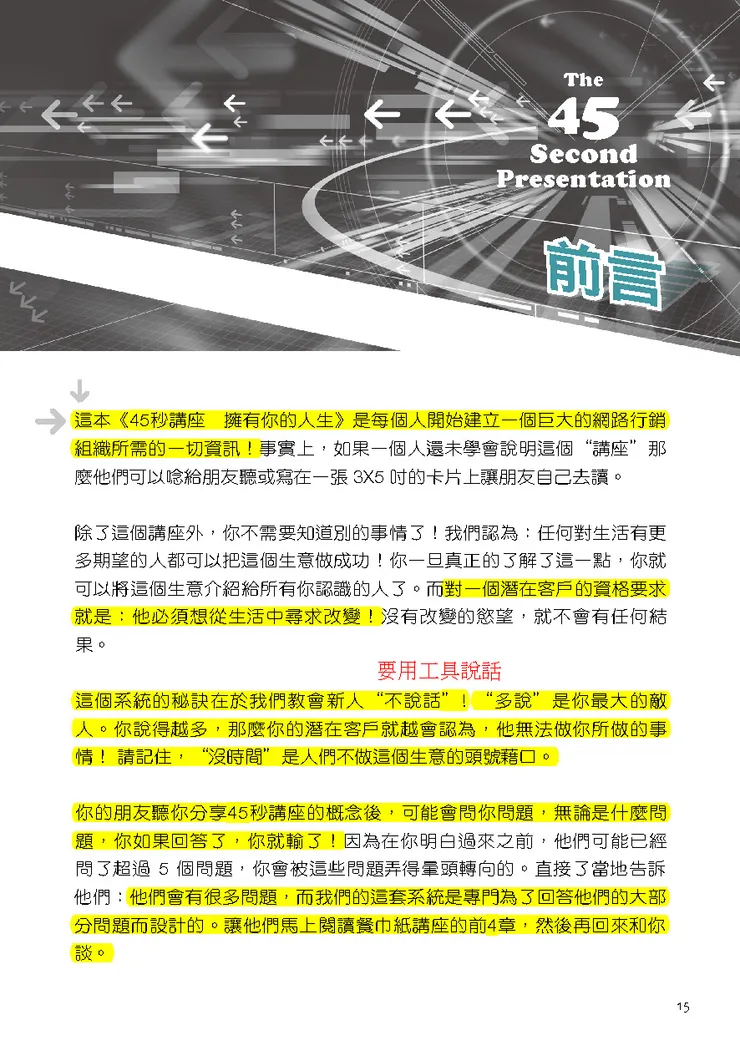 The
45
Second
Presentation

前言

這本《45秒講座　擁有你的人生》是每個人開始建立一個巨大的網路行銷組織所需的一切資訊！事實上，如果一個人還未學會說明這個“講座”那麼他們可以唸給朋友聽或寫在一張 3X5 吋的卡片上讓朋友自己去讀。

除了這個講座外，你不需要知道別的事情了！我們認為：任何對生活有更多期望的人都可以把這個生意做成功！你一旦真正的了解了這一點，你就可以將這個生意介紹給所有你認識的人了。而對一個潛在客戶的資格要求就是：他必須想從生活中尋求改變！沒有改變的慾望，就不會有任何結果。

要用工具說話

這個系統的秘訣在於我們教會新人“不說話”！“多說”是你最大的敵人。你說得越多，那麼你的潛在客戶就越會認為，他無法做你所做的事情！ 請記住，“沒時間”是人們不做這個生意的頭號藉口。

你的朋友聽你分享45秒講座的概念後，可能會問你問題，無論是什麼問題，你如果回答了，你就輸了！因為在你明白過來之前，他們可能已經問了超過 5 個問題，你會被這些問題弄得暈頭轉向的。直接了當地告訴他們：他們會有很多問題，而我們的這套系統是專門為了回答他們的大部分問題而設計的。讓他們馬上閱讀餐巾紙講座的前4章，然後再回來和你談。

15